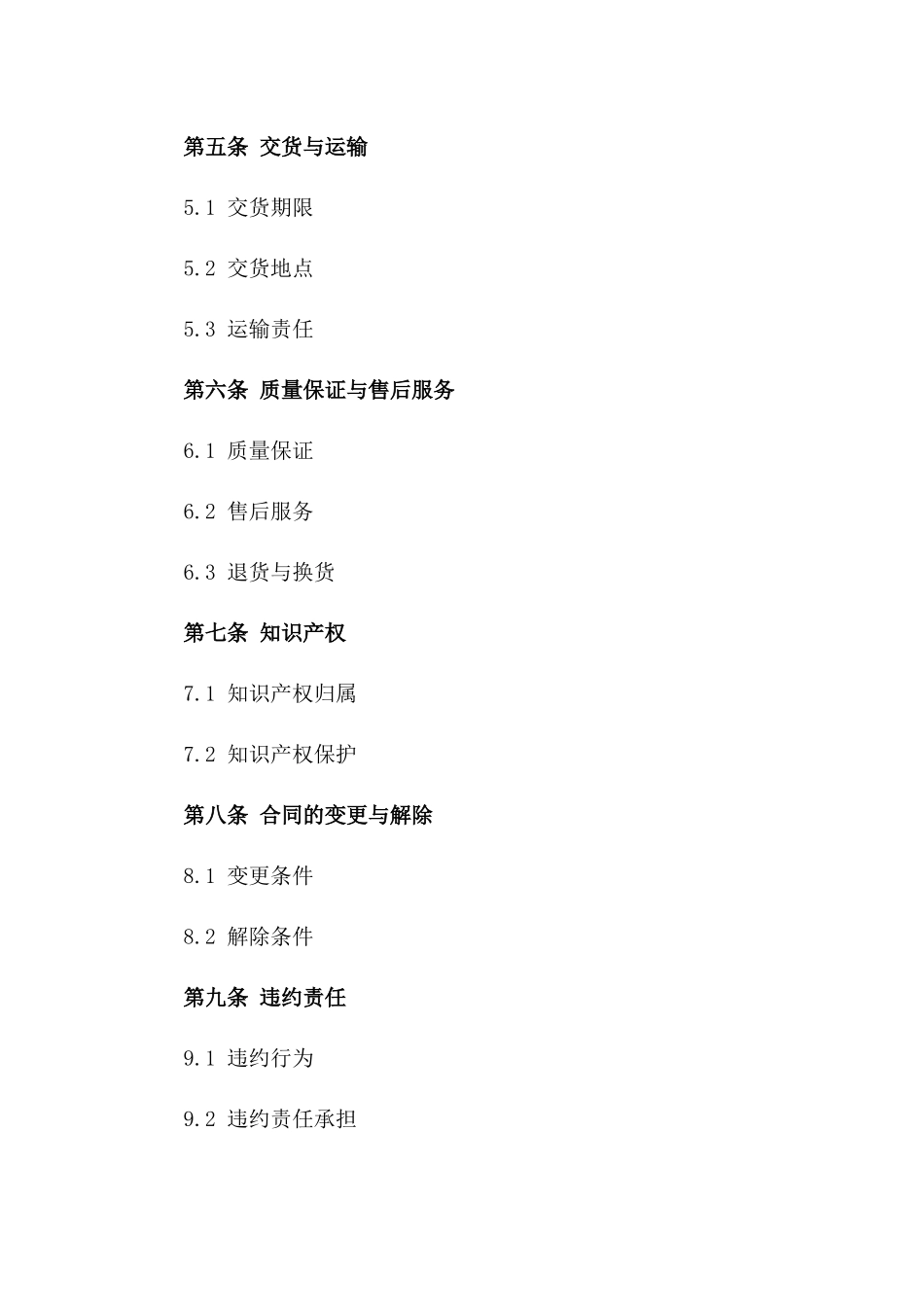 第五条 交货与运输

5.1 交货期限

5.2 交货地点

5.3 运输责任

第六条 质量保证与售后服务

6.1 质量保证

6.2 售后服务

6.3 退货与换货

第七条 知识产权

7.1 知识产权归属

7.2 知识产权保护

第八条 合同的变更与解除

8.1 变更条件

8.2 解除条件

第九条 违约责任

9.1 违约行为

9.2 违约责任承担